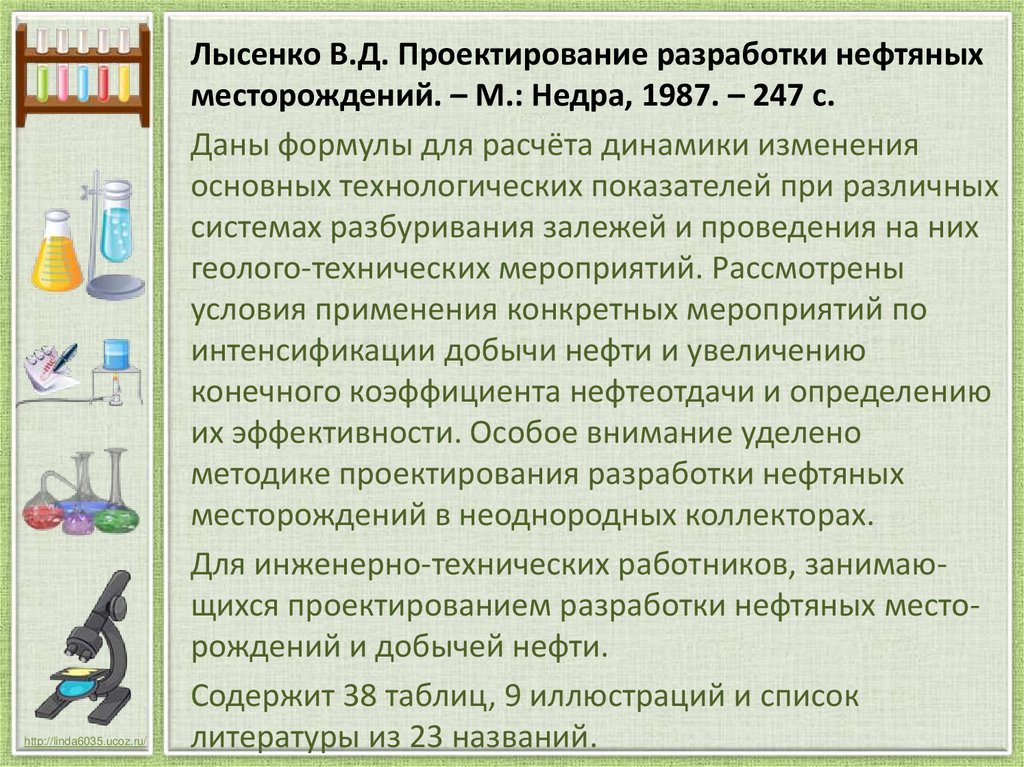 Лысенко В.Д. Проектирование разработки нефтяных месторождений. – М.: Недра, 1987. – 247 с.

Даны формулы для расчёта динамики изменения основных технологических показателей при различных системах разбуривания залежей и проведения на них геолого-технических мероприятий. Рассмотрены условия применения конкретных мероприятий по интенсификации добычи нефти и увеличению конечного коэффициента нефтеотдачи и определению их эффективности. Особое внимание уделено методике проектирования разработки нефтяных месторождений в неоднородных коллекторах.

Для инженерно-технических работников, занимающихся проектированием разработки нефтяных месторождений и добычей нефти.

Содержит 38 таблиц, 9 иллюстраций и список литературы из 23 названий.

http://linda6035.ucoz.ru/